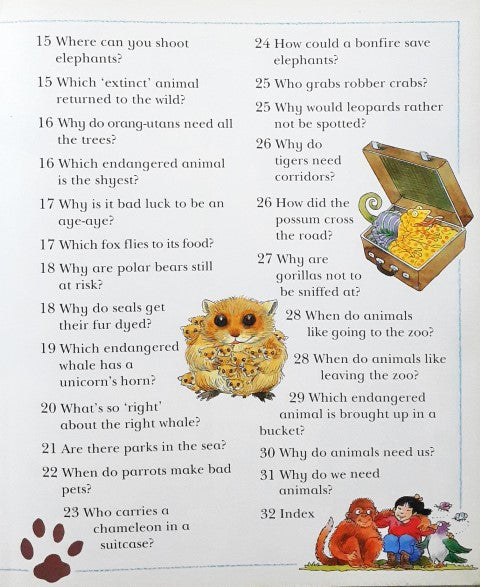 15 Where can you shoot elephants?

15 Which 'extinct' animal returned to the wild?

16 Why do orang-utans need all the trees?

16 Which endangered animal is the shyest?

17 Why is it bad luck to be an aye-aye?

17 Which fox flies to its food?

18 Why are polar bears still at risk?

18 Why do seals get their fur dyed?

19 Which endangered whale has a unicorn's horn?

20 What's so 'right' about the right whale?

21 Are there parks in the sea?

22 When do parrots make bad pets?

23 Who carries a chameleon in a suitcase?

24 How could a bonfire save elephants?

25 Who grabs robber crabs?

25 Why would leopards rather not be spotted?

26 Why do tigers need corridors?

26 How did the possum cross the road?

27 Why are gorillas not to be sniffed at?

28 When do animals like going to the zoo?

28 When do animals like leaving the zoo?

29 Which endangered animal is brought up in a bucket?

30 Why do animals need us?

31 Why do we need animals?

32 Index